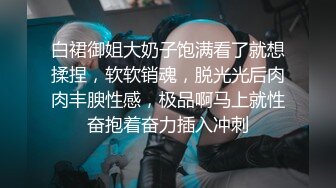 白裙御姐大奶子饱满看了就想揉捏，软软销魂，脱光光后肉肉丰腴性感，极品啊马上就性奋抱着奋力插入冲刺